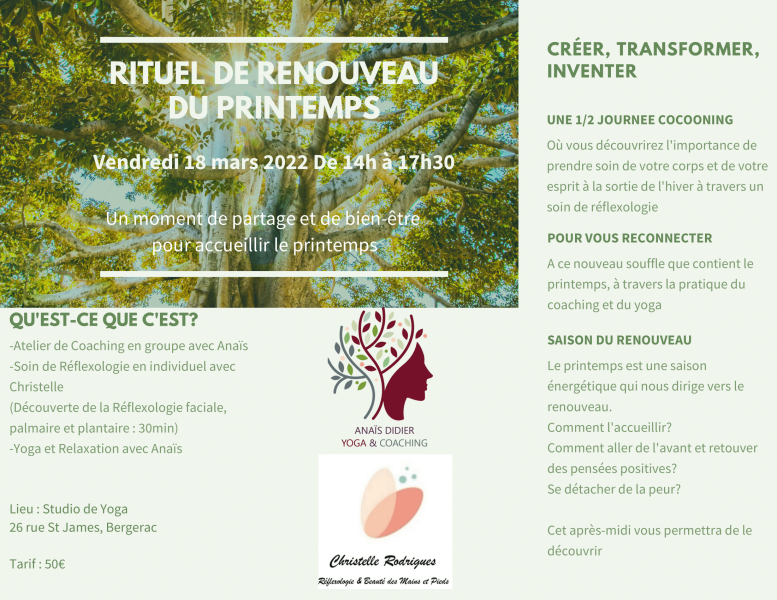 RITUEL DE RENOUVEAU DU PRINTEMPS

Vendredi 18 mars 2022 De 14h à 17h30

Un moment de partage et de bien-être pour accueillir le printemps

QU'EST-CE QUE C'EST?

-Atelier de Coaching en groupe avec Anaïs
-Soin de Réflexologie en individuel avec Christelle
(Découverte de la Réflexologie faciale, palmaire et plantaire : 30min)
-Yoga et Relaxation avec Anaïs

Lieu : Studio de Yoga
26 rue St James, Bergerac

Tarif : 50€

ANAÏS DIDIER
YOGA & COACHING

Christelle Rodrigues
Réflexologie & Beauté des Mains et Pieds

CRÉER, TRANSFORMER, INVENTER

UNE 1/2 JOURNEE COCOONING

Où vous découvrirez l'importance de prendre soin de votre corps et de votre esprit à la sortie de l'hiver à travers un soin de réflexologie

POUR VOUS RECONNECTER

A ce nouveau souffle que contient le printemps, à travers la pratique du coaching et du yoga

SAISON DU RENOUVEAU

Le printemps est une saison énergétique qui nous dirige vers le renouveau.
Comment l'accueillir?
Comment aller de l'avant et retouver des pensées positives?
Se détacher de la peur?

Cet après-midi vous permettra de le découvrir